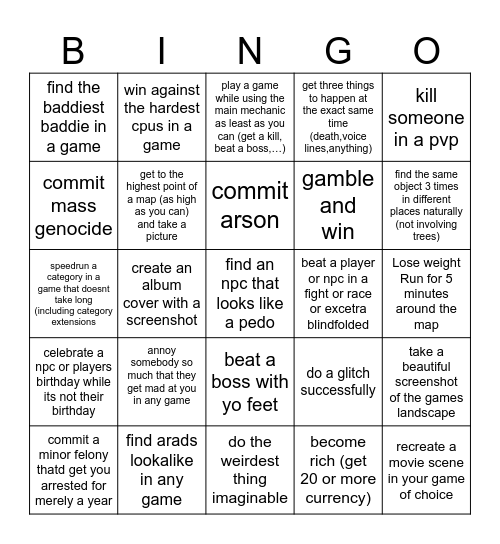 | B | I | N | G | O |
|---|---|---|---|---|
| find the baddiest baddie in a game | win against the hardest cpus in a game | play a game while using the main mechanic as least as you can (get a kill, beat a boss,…) | get three things to happen at the exact same time (death,voice lines,anything) | kill someone in a pvp |
| commit mass genocide | get to the highest point of a map (as high as you can) and take a picture | commit arson | gamble and win | find the same object 3 times in different places naturally (not involving trees) |
| speedrun a category in a game that doesnt take long (including category extensions | create an album cover with a screenshot | find an npc that looks like a pedo | beat a player or npc in a fight or race or excetra blindfolded | Lose weight Run for 5 minutes around the map |
| celebrate a npc or players birthday while its not their birthday | annoy somebody so much that they get mad at you in any game | beat a boss with yo feet | do a glitch successfully | take a beautiful screenshot of the games landscape |
| commit a minor felony thatd get you arrested for merely a year | find arads lookalike in any game | do the weirdest thing imaginable | become rich (get 20 or more currency) | recreate a movie scene in your game of choice |